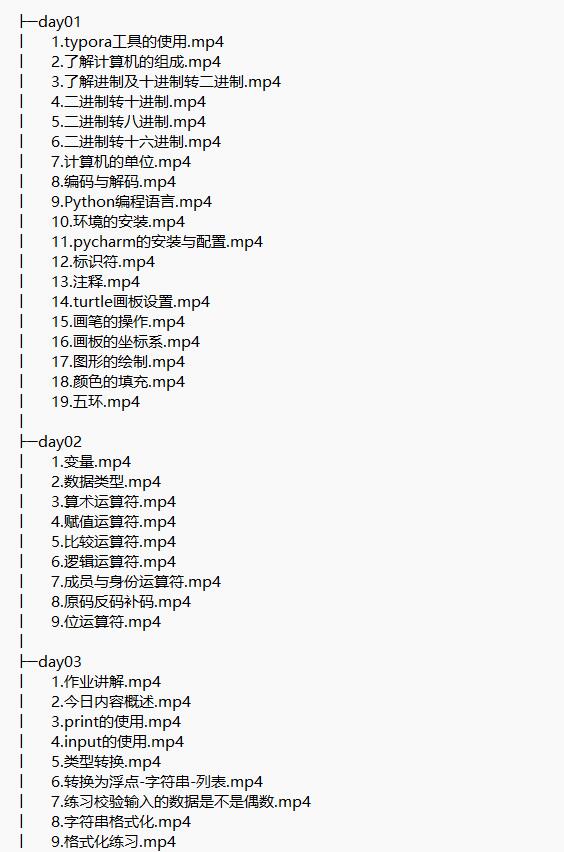 ├─day01
| 1.typora工具的使用.mp4
| 2.了解计算机的组成.mp4
| 3.了解进制及十进制转二进制.mp4
| 4.二进制转十进制.mp4
| 5.二进制转八进制.mp4
| 6.二进制转十六进制.mp4
| 7.计算机的单位.mp4
| 8.编码与解码.mp4
| 9.Python编程语言.mp4
| 10.环境的安装.mp4
| 11.pycharm的安装与配置.mp4
| 12.标识符.mp4
| 13.注释.mp4
| 14.turtle画板设置.mp4
| 15.画笔的操作.mp4
| 16.画板的坐标系.mp4
| 17.图形的绘制.mp4
| 18.颜色的填充.mp4
| 19.五环.mp4
|
├─day02
| 1.变量.mp4
| 2.数据类型.mp4
| 3.算术运算符.mp4
| 4.赋值运算符.mp4
| 5.比较运算符.mp4
| 6.逻辑运算符.mp4
| 7.成员与身份运算符.mp4
| 8.原码反码补码.mp4
| 9.位运算符.mp4
|
├─day03
| 1.作业讲解.mp4
| 2.今日内容概述.mp4
| 3.print的使用.mp4
| 4.input的使用.mp4
| 5.类型转换.mp4
| 6.转换为浮点-字符串-列表.mp4
| 7.练习校验输入的数据是不是偶数.mp4
| 8.字符串格式化.mp4
| 9.格式化练习.mp4